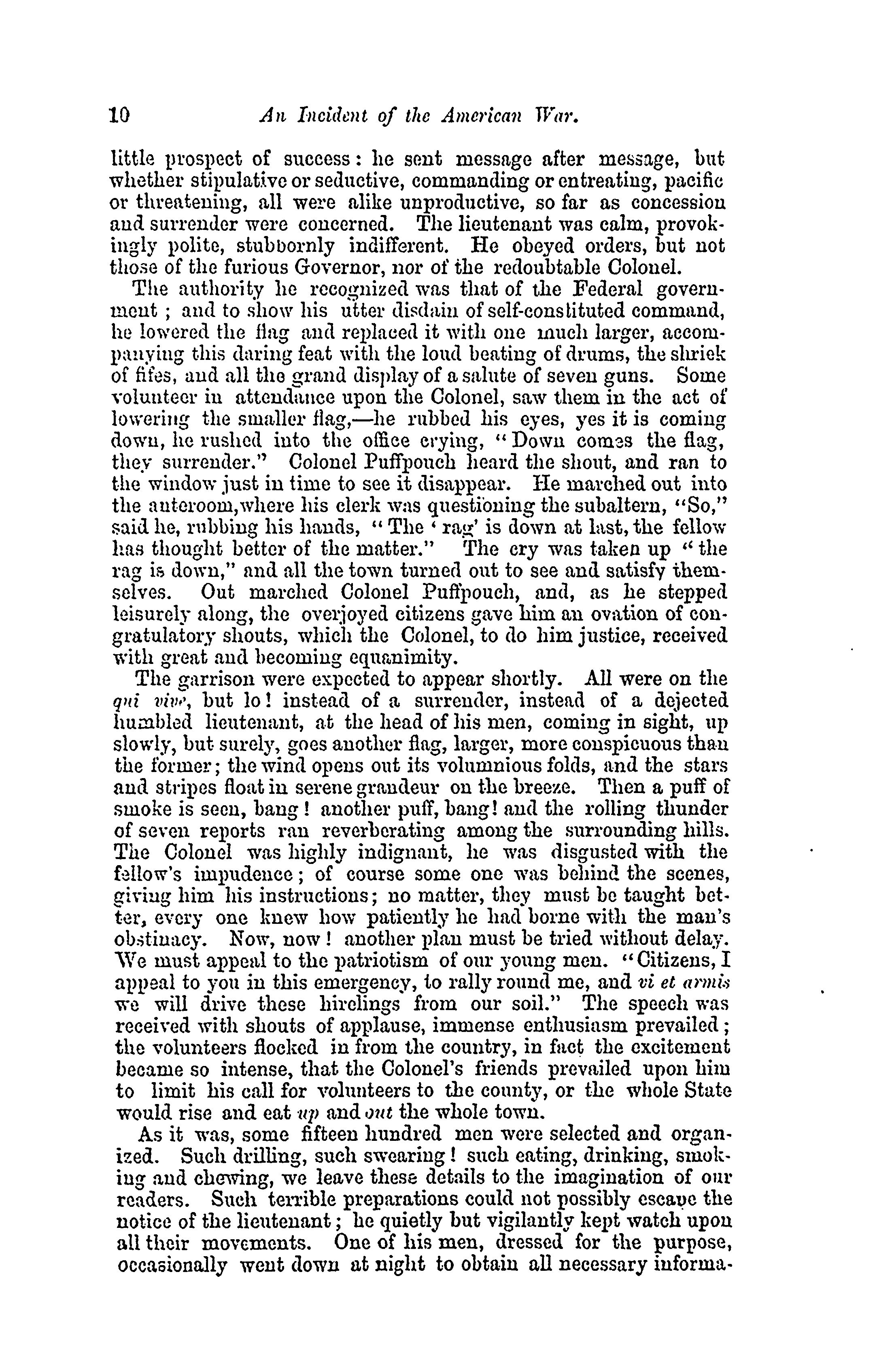 10 An Incident of the American War.

little prospect of success: he sent message after message, but whether stipulative or seductive, commanding or entreating, pacific or threatening, all were alike unproductive, so far as concession and surrender were concerned. The lieutenant was calm, provokingly polite, stubbornly indifferent. He obeyed orders, but not those of the furious Governor, nor of the redoubtable Colonel.

The authority he recognized was that of the Federal government; and to show his utter disdain of self-constituted command, he lowered the flag and replaced it with one much larger, accompanying this daring feat with the loud beating of drums, the shriek of fifes, and all the grand display of a salute of seven guns. Some volunteer in attendance upon the Colonel, saw them in the act of lowering the smaller flag,—he rubbed his eyes, yes it is coming down, he rushed into the office crying, "Down comes the flag, they surrender." Colonel Puffpouch heard the shout, and ran to the window just in time to see it disappear. He marched out into the anteroom, where his clerk was questioning the subaltern, "So," said he, rubbing his hands, "The 'rag' is down at last, the fellow has thought better of the matter." The cry was taken up "the rag is down," and all the town turned out to see and satisfy themselves. Out marched Colonel Puffpouch, and, as he stepped leisurely along, the overjoyed citizens gave him an ovation of congratulatory shouts, which the Colonel, to do him justice, received with great and becoming equanimity.

The garrison were expected to appear shortly. All were on the qui vive, but lo! instead of a surrender, instead of a dejected humbled lieutenant, at the head of his men, coming in sight, up slowly, but surely, goes another flag, larger, more conspicuous than the former; the wind opens out its volumnious folds, and the stars and stripes float in serene grandeur on the breeze. Then a puff of smoke is seen, bang! another puff, bang! and the rolling thunder of seven reports ran reverberating among the surrounding hills. The Colonel was highly indignant, he was disgusted with the fellow's impudence; of course some one was behind the scenes, giving him his instructions; no matter, they must be taught better, every one knew how patiently he had borne with the man's obstinacy. Now, now! another plan must be tried without delay. We must appeal to the patriotism of our young men. "Citizens, I appeal to you in this emergency, to rally round me, and vi et armis we will drive these hirelings from our soil." The speech was received with shouts of applause, immense enthusiasm prevailed; the volunteers flocked in from the country, in fact the excitement became so intense, that the Colonel's friends prevailed upon him to limit his call for volunteers to the county, or the whole State would rise and eat up and out the whole town.

As it was, some fifteen hundred men were selected and organized. Such drilling, such swearing! such eating, drinking, smoking and chewing, we leave these details to the imagination of our readers. Such terrible preparations could not possibly escape the notice of the lieutenant; he quietly but vigilantly kept watch upon all their movements. One of his men, dressed for the purpose, occasionally went down at night to obtain all necessary informa-